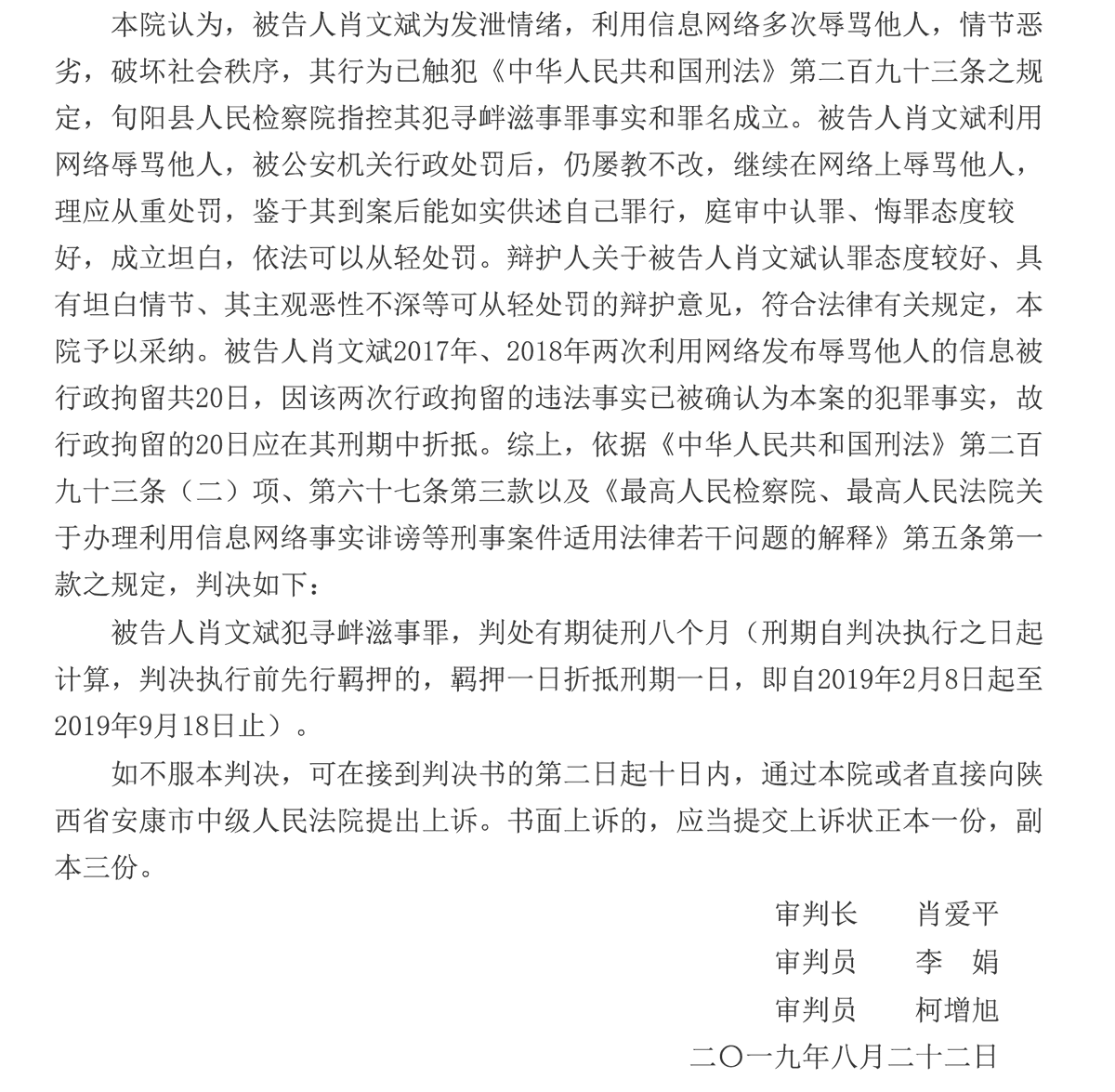 本院认为，被告人肖文斌为发泄情绪，利用信息网络多次辱骂他人，情节恶劣，破坏社会秩序，其行为已触犯《中华人民共和国刑法》第二百九十三条之规定，旬阳县人民检察院指控其犯寻衅滋事罪事实和罪名成立。被告人肖文斌利用网络辱骂他人，被公安机关行政处罚后，仍屡教不改，继续在网络上辱骂他人，理应从重处罚，鉴于其到案后能如实供述自己罪行，庭审中认罪、悔罪态度较好，成立坦白，依法可以从轻处罚。辩护人关于被告人肖文斌认罪态度较好、具有坦白情节、其主观恶性不深等可从轻处罚的辩护意见，符合法律有关规定，本院予以采纳。被告人肖文斌2017年、2018年两次利用网络发布辱骂他人的信息被行政拘留共20日，因该两次行政拘留的违法事实已被确认为本案的犯罪事实，故行政拘留的20日应在其刑期中折抵。综上，依据《中华人民共和国刑法》第二百九十三条（二）项、第六十七条第三款以及《最高人民检察院、最高人民法院关于办理利用信息网络事实诽谤等刑事案件适用法律若干问题的解释》第五条第一款之规定，判决如下：

被告人肖文斌犯寻衅滋事罪，判处有期徒刑八个月（刑期自判决执行之日起计算，判决执行前先行羁押的，羁押一日折抵刑期一日，即自2019年2月8日起至2019年9月18日止）。

如不服本判决，可在接到判决书的第二日起十日内，通过本院或者直接向陕西省安康市中级人民法院提出上诉。书面上诉的，应当提交上诉状正本一份，副本三份。

审判长　肖爱平
审判员　李　娟
审判员　柯增旭
二〇一九年八月二十二日